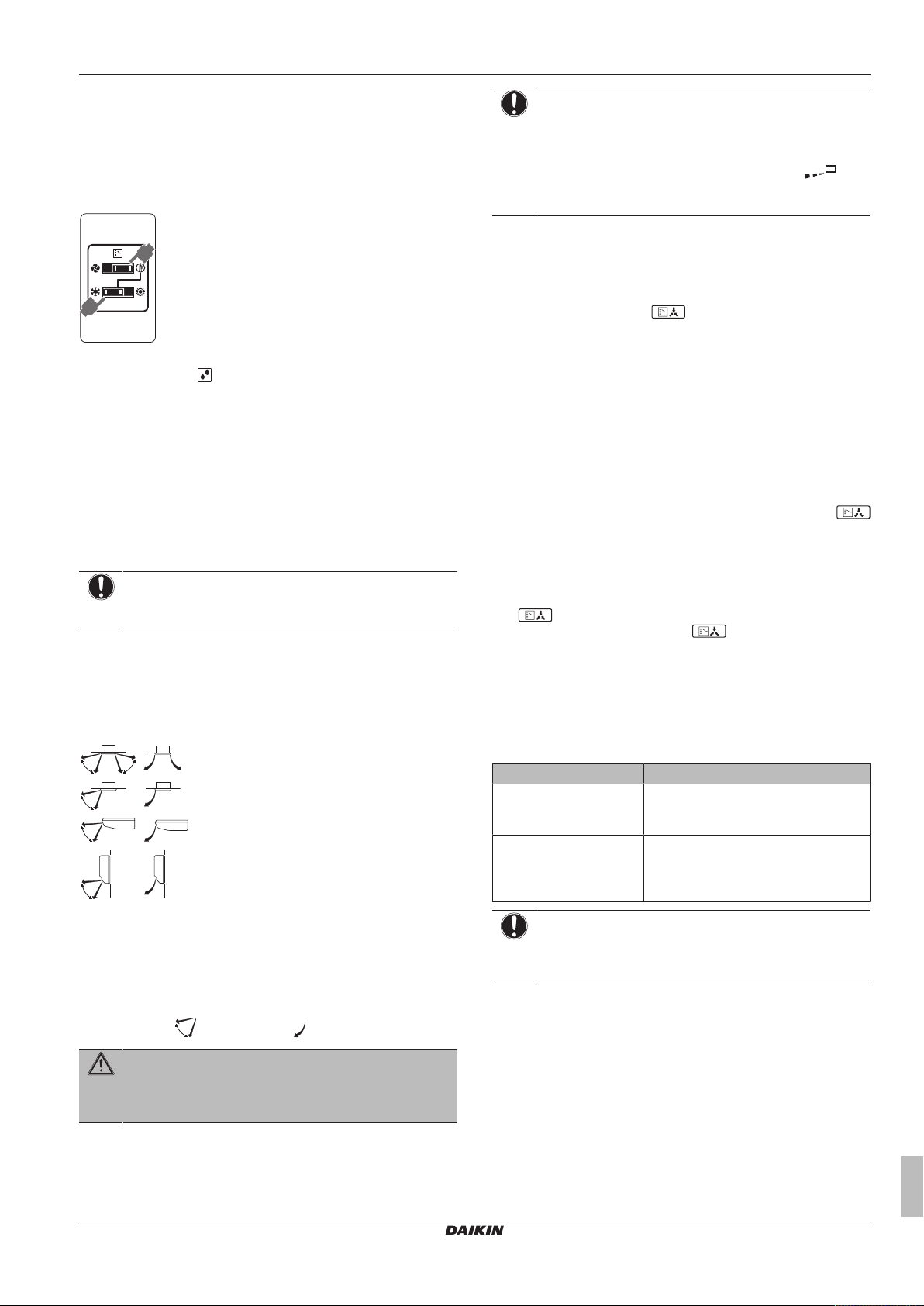 DAIKIN